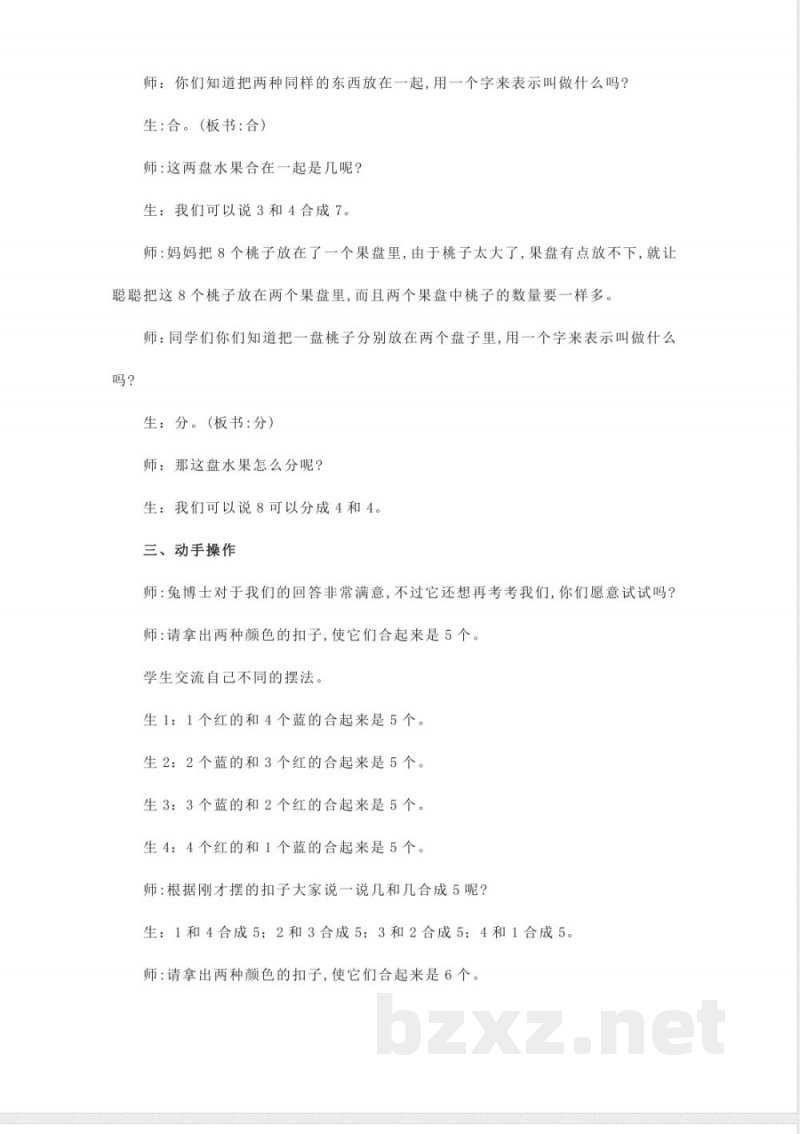 师:你们知道把两种同样的东西放在一起,用一个字来表示叫做什么吗?

生:合。(板书:合)

师:这两盘水果合在一起是几呢?

生:我们可以说3和4合成7。

师:妈妈把8个桃子放在了一个果盘里,由于桃子太大了,果盘有点放不下,就让聪聪把这8个桃子放在两个果盘里,而且两个果盘中桃子的数量要一样多。

师:同学们你们知道把一盘桃子分别放在两个盘子里,用一个字来表示叫做什么吗?

生:分。(板书:分)

师:那这盘水果怎么分呢?

生:我们可以说8可以分成4和4。

三、动手操作

师:兔博士对于我们的回答非常满意,不过它还想再考考我们,你们愿意试试吗?

师:请拿出两种颜色的扣子,使它们合起来是5个。

学生交流自己不同的摆法。

生1:1个红的和4个蓝的合起来是5个。

生2:2个蓝的和3个红的合起来是5个。

生3:3个蓝的和2个红的合起来是5个。

生4:4个红的和1个蓝的合起来是5个。

师:根据刚才摆的扣子大家说一说几和几合成5呢?

生:1和4合成5;2和3合成5;3和2合成5;4和1合成5。

师:请拿出两种颜色的扣子,使它们合起来是6个。

bzxz.net